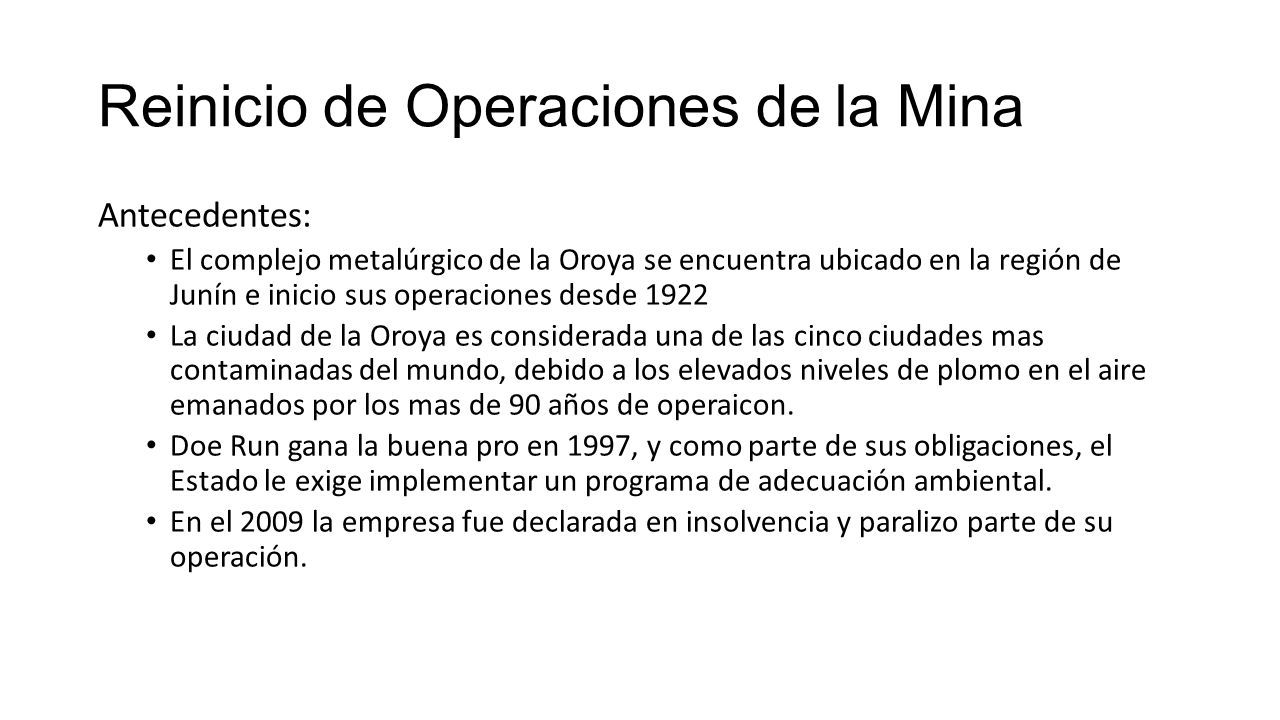 Reinicio de Operaciones de la Mina

Antecedentes:

• El complejo metalúrgico de la Oroya se encuentra ubicado en la región de Junín e inicio sus operaciones desde 1922

• La ciudad de la Oroya es considerada una de las cinco ciudades mas contaminadas del mundo, debido a los elevados niveles de plomo en el aire emanados por los mas de 90 años de operaicon.

• Doe Run gana la buena pro en 1997, y como parte de sus obligaciones, el Estado le exige implementar un programa de adecuación ambiental.

• En el 2009 la empresa fue declarada en insolvencia y paralizo parte de su operación.